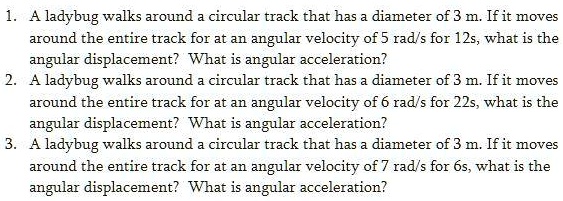 1. A ladybug walks around a circular track that has a diameter of 3 m. If it moves around the entire track for at an angular velocity of 5 rad/s for 12s, what is the angular displacement? What is angular acceleration?
2. A ladybug walks around a circular track that has a diameter of 3 m. If it moves around the entire track for at an angular velocity of 6 rad/s for 22s, what is the angular displacement? What is angular acceleration?
3. A ladybug walks around a circular track that has a diameter of 3 m. If it moves around the entire track for at an angular velocity of 7 rad/s for 6s, what is the angular displacement? What is angular acceleration?